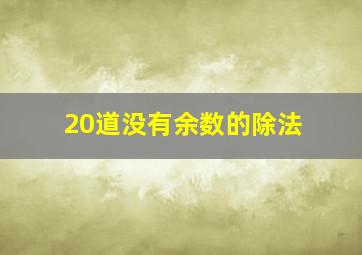 20道没有余数的除法